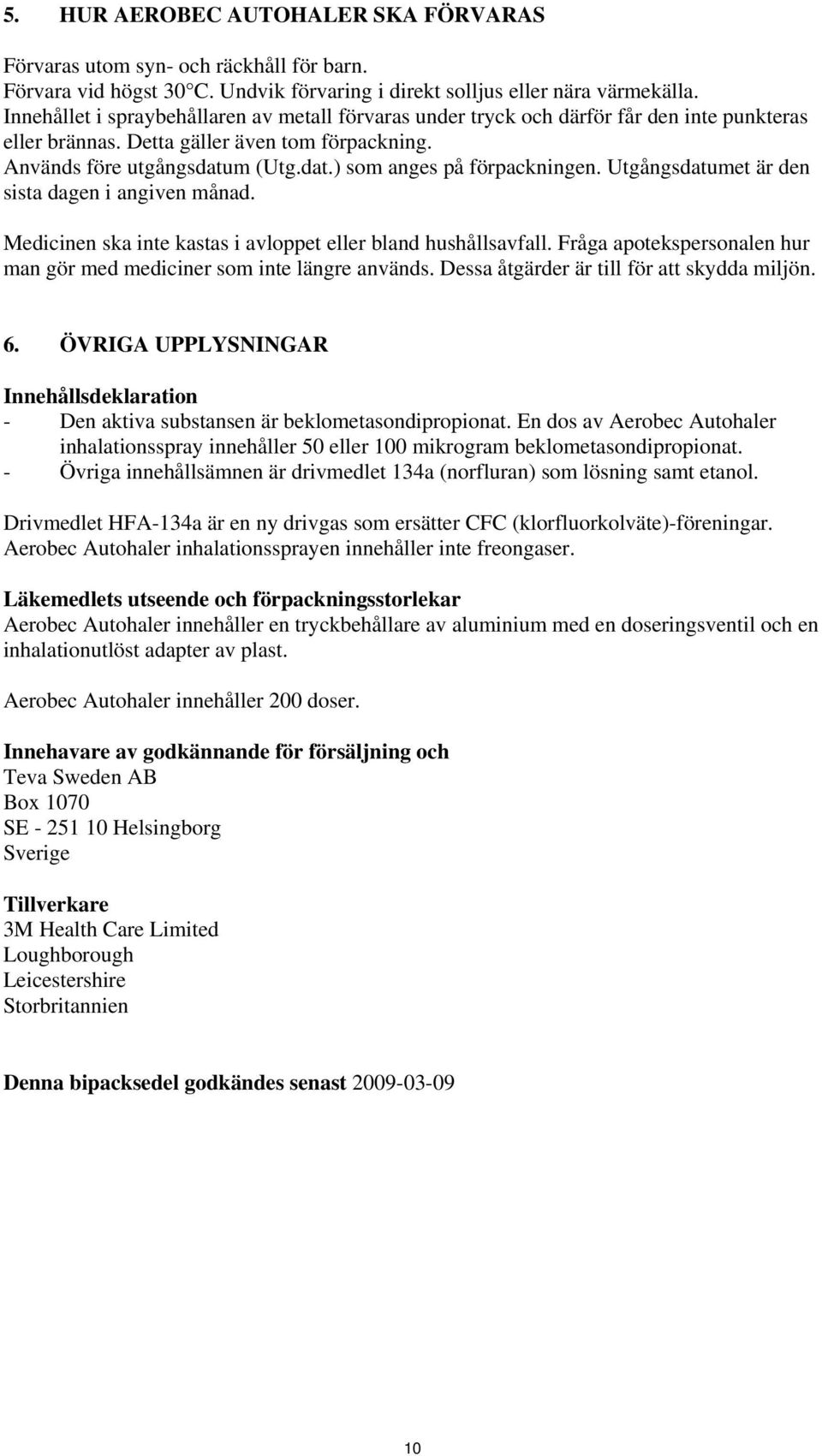 5. HUR AEROBEC AUTOHALER SKA FÖRVARAS

Förvaras utom syn- och räckhåll för barn.
Förvara vid högst 30°C. Undvik förvaring i direkt solljus eller nära värmekälla.
Innehållet i spraybehållaren av metall förvaras under tryck och därför får den inte punkteras eller brännas. Detta gäller även tom förpackning.
Används före utgångsdatum (Utg.dat.) som anges på förpackningen. Utgångsdatumet är den sista dagen i angiven månad.

Medicinen ska inte kastas i avloppet eller bland hushållsavfall. Fråga apotekspersonalen hur man gör med mediciner som inte längre används. Dessa åtgärder är till för att skydda miljön.

6. ÖVRIGA UPPLYSNINGAR

Innehållsdeklaration
- Den aktiva substansen är beklometasondipropionat. En dos av Aerobec Autohaler inhalationsspray innehåller 50 eller 100 mikrogram beklometasondipropionat.
- Övriga innehållsämnen är drivmedlet 134a (norfluran) som lösning samt etanol.

Drivmedlet HFA-134a är en ny drivgas som ersätter CFC (klorfluorkolväte)-föreningar. Aerobec Autohaler inhalationssprayen innehåller inte freongaser.

Läkemedlets utseende och förpackningsstorlekar
Aerobec Autohaler innehåller en tryckbehållare av aluminium med en doseringsventil och en inhalationutlöst adapter av plast.

Aerobec Autohaler innehåller 200 doser.

Innehavare av godkännande för försäljning och
Teva Sweden AB
Box 1070
SE - 251 10 Helsingborg
Sverige

Tillverkare
3M Health Care Limited
Loughborough
Leicestershire
Storbritannien

Denna bipacksedel godkändes senast 2009-03-09

10